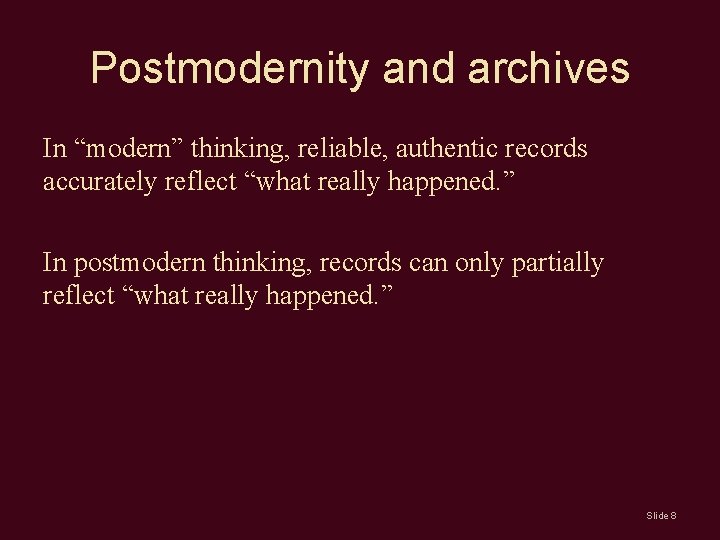 Postmodernity and archives

In “modern” thinking, reliable, authentic records accurately reflect “what really happened.”

In postmodern thinking, records can only partially reflect “what really happened.”

Slide 8